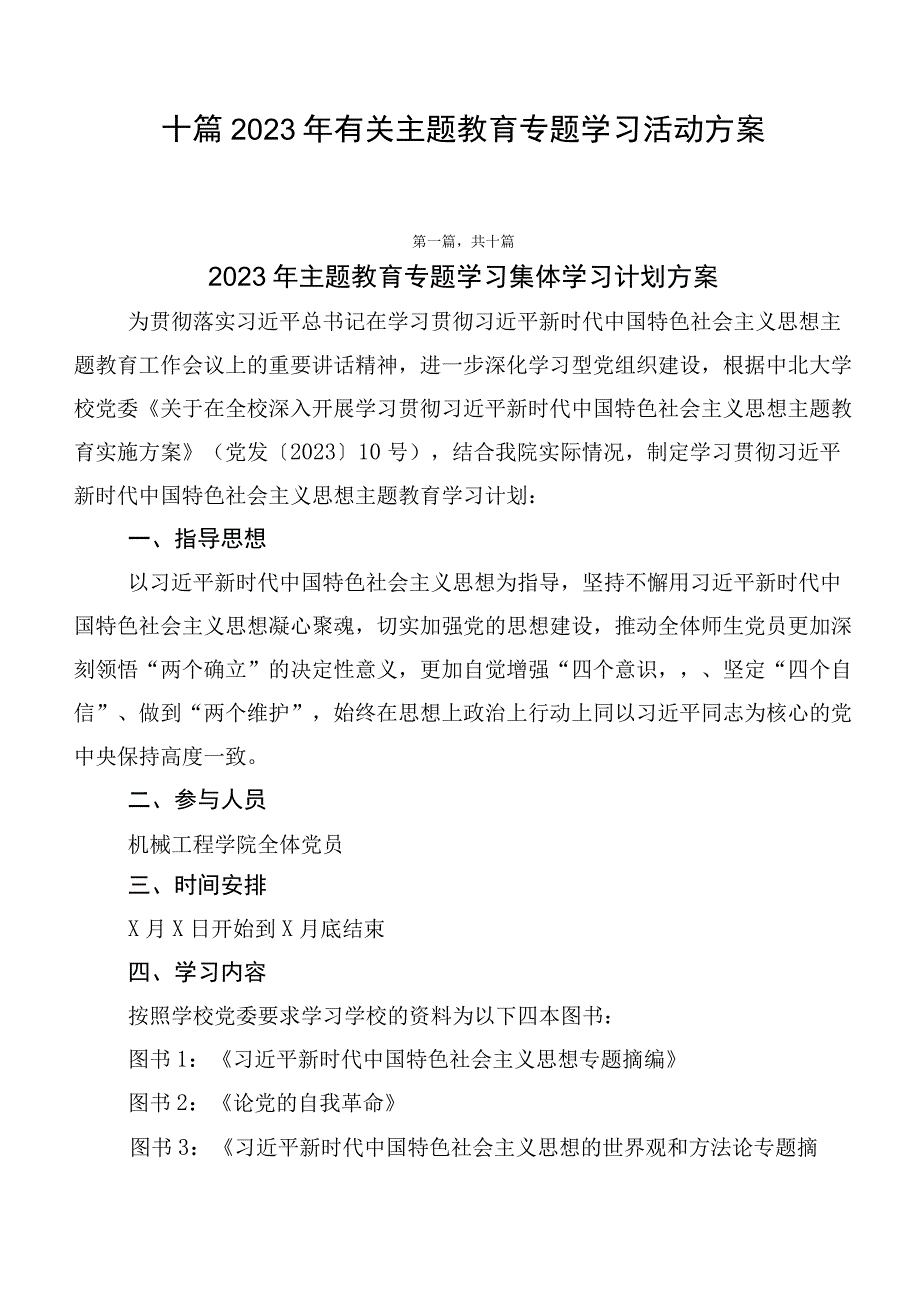 十篇2023年有关主题教育专题学习活动方案

第一篇，共十篇

2023年主题教育专题学习集体学习计划方案

为贯彻落实习近平总书记在学习贯彻习近平新时代中国特色社会主义思想主题教育工作会议上的重要讲话精神，进一步深化学习型党组织建设，根据中北大学校党委《关于在全校深入开展学习贯彻习近平新时代中国特色社会主义思想主题教育实施方案》（党发〔2023〕10号），结合我院实际情况，制定学习贯彻习近平新时代中国特色社会主义思想主题教育学习计划：

一、指导思想

以习近平新时代中国特色社会主义思想为指导，坚持不懈用习近平新时代中国特色社会主义思想凝心聚魂，切实加强党的思想建设，推动全体师生党员更加深刻领悟“两个确立”的决定性意义，更加自觉增强“四个意识，，、坚定“四个自信”、做到“两个维护”，始终在思想上政治上行动上同以习近平同志为核心的党中央保持高度一致。

二、参与人员

机械工程学院全体党员

三、时间安排

X月X日开始到X月底结束

四、学习内容

按照学校党委要求学习学校的资料为以下四本图书：

图书1：《习近平新时代中国特色社会主义思想专题摘编》

图书2：《论党的自我革命》

图书3：《习近平新时代中国特色社会主义思想的世界观和方法论专题摘